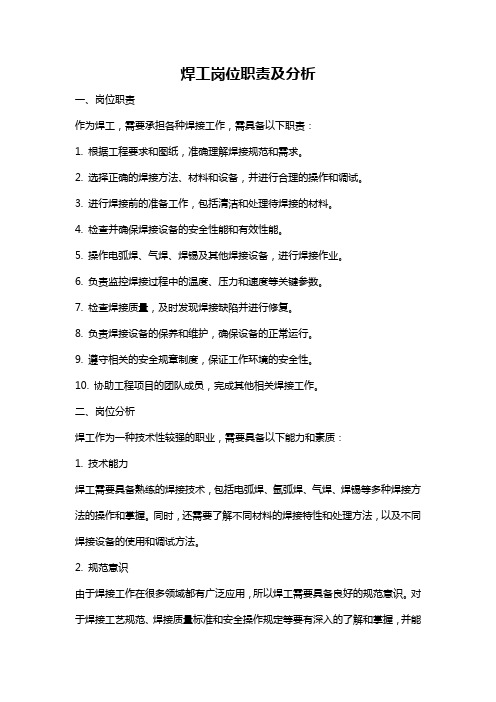 焊工岗位职责及分析

一、岗位职责

作为焊工，需要承担各种焊接工作，需具备以下职责：

1. 根据工程要求和图纸，准确理解焊接规范和需求。

2. 选择正确的焊接方法、材料和设备，并进行合理的操作和调试。

3. 进行焊接前的准备工作，包括清洁和处理待焊接的材料。

4. 检查并确保焊接设备的安全性能和有效性能。

5. 操作电弧焊、气焊、焊锡及其他焊接设备，进行焊接作业。

6. 负责监控焊接过程中的温度、压力和速度等关键参数。

7. 检查焊接质量，及时发现焊接缺陷并进行修复。

8. 负责焊接设备的保养和维护，确保设备的正常运行。

9. 遵守相关的安全规章制度，保证工作环境的安全性。

10. 协助工程项目的团队成员，完成其他相关焊接工作。

二、岗位分析

焊工作为一种技术性较强的职业，需要具备以下能力和素质：

1. 技术能力

焊工需要具备熟练的焊接技术，包括电弧焊、氩弧焊、气焊、焊锡等多种焊接方法的操作和掌握。同时，还需要了解不同材料的焊接特性和处理方法，以及不同焊接设备的使用和调试方法。

2. 规范意识

由于焊接工作在很多领域都有广泛应用，所以焊工需要具备良好的规范意识。对于焊接工艺规范、焊接质量标准和安全操作规定等要有深入的了解和掌握，并能